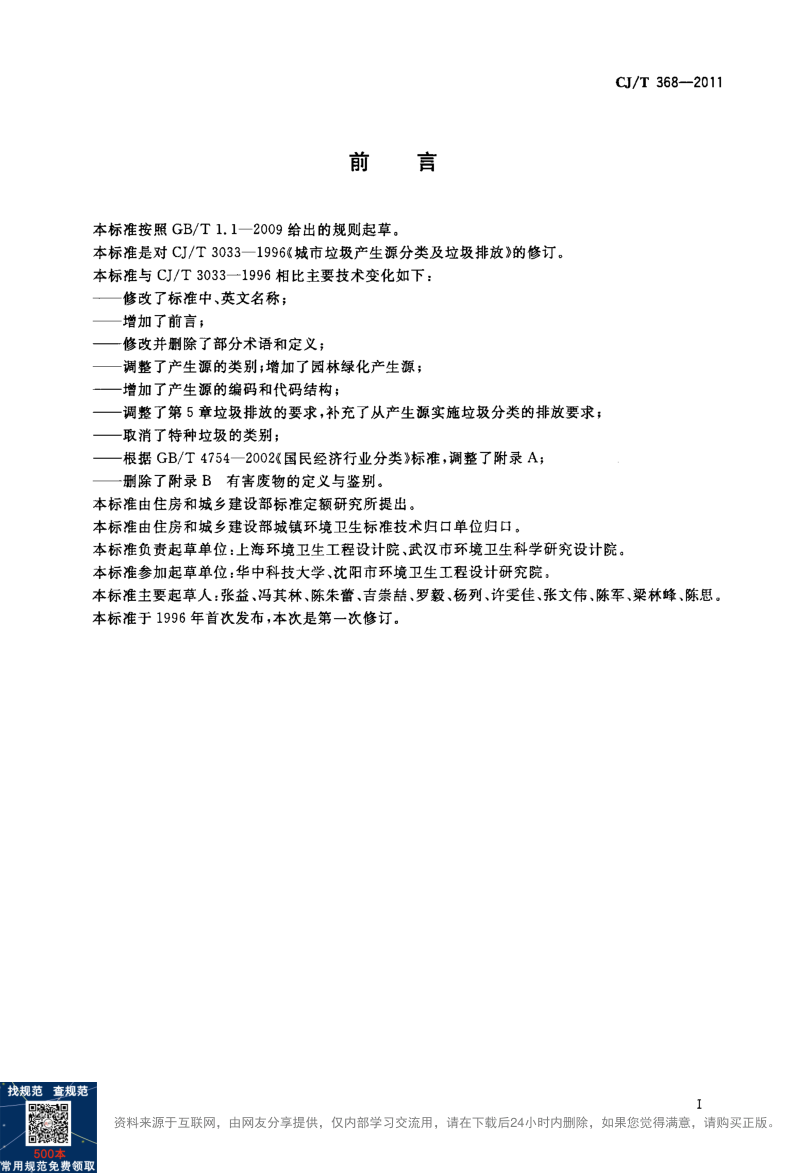 CJ/T 368—2011

前　言

本标准按照 GB/T 1.1—2009 给出的规则起草。

本标准是对 CJ/T 3033—1996《城市垃圾产生源分类及垃圾排放》的修订。

本标准与 CJ/T 3033—1996 相比主要技术变化如下：

——修改了标准中、英文名称；

——增加了前言；

——修改并删除了部分术语和定义；

——调整了产生源的类别；增加了园林绿化产生源；

——增加了产生源的编码和代码结构；

——调整了第 5 章垃圾排放的要求，补充了从产生源实施垃圾分类的排放要求；

——取消了特种垃圾的类别；

——根据 GB/T 4754—2002《国民经济行业分类》标准，调整了附录 A；

——删除了附录 B　有害废物的定义与鉴别。

本标准由住房和城乡建设部标准定额研究所提出。

本标准由住房和城乡建设部城镇环境卫生标准技术归口单位归口。

本标准负责起草单位：上海环境卫生工程设计院、武汉市环境卫生科学研究设计院。

本标准参加起草单位：华中科技大学、沈阳市环境卫生工程设计研究院。

本标准主要起草人：张益、冯其林、陈朱蕾、吉崇喆、罗毅、杨列、许雯佳、张文伟、陈军、梁林峰、陈思。

本标准于 1996 年首次发布，本次是第一次修订。

I

找规范　查规范
500本
常用规范免费领取

资料来源于互联网，由网友分享提供，仅内部学习交流用，请在下载后24小时内删除，如果您觉得满意，请购买正版。